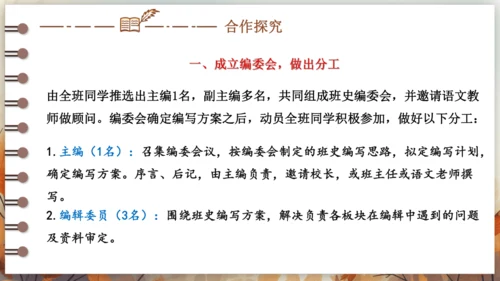 合作探究

一、成立编委会，做出分工

由全班同学推选出主编1名，副主编多名，共同组成班史编委会，并邀请语文教师做顾问。编委会确定编写方案之后，动员全班同学积极参加，做好以下分工：

1. 主编（1名）：召集编委会议，按编委会制定的班史编写思路，拟定编写计划，确定编写方案。序言、后记，由主编负责，邀请校长，或班主任或语文老师撰写。
2. 编辑委员（3名）：围绕班史编写方案，解决负责各板块在编辑中遇到的问题及资料审定。